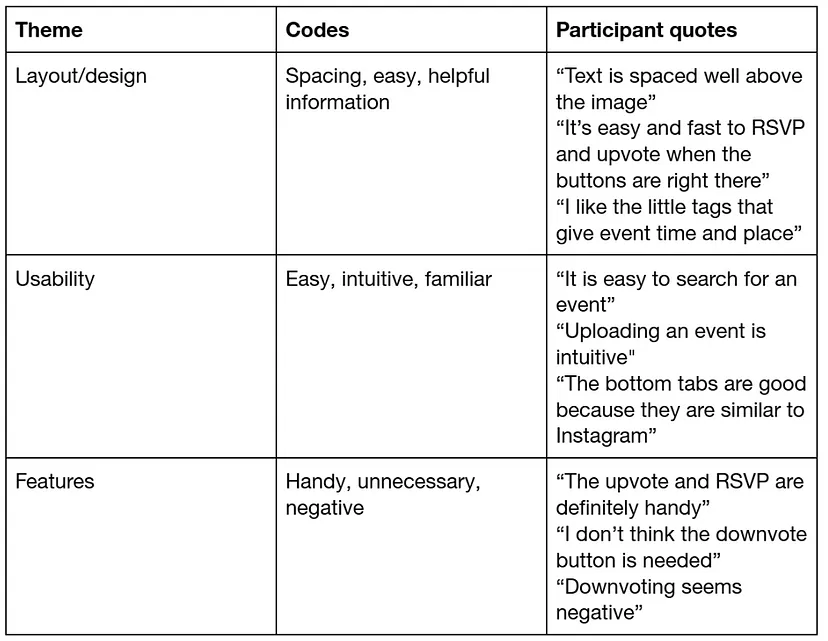 | Theme | Codes | Participant quotes |
|---|---|---|
| Layout/design | Spacing, easy, helpful information | “Text is spaced well above the image” “It’s easy and fast to RSVP and upvote when the buttons are right there” “I like the little tags that give event time and place” |
| Usability | Easy, intuitive, familiar | “It is easy to search for an event” “Uploading an event is intuitive" “The bottom tabs are good because they are similar to Instagram” |
| Features | Handy, unnecessary, negative | “The upvote and RSVP are definitely handy” “I don’t think the downvote button is needed” “Downvoting seems negative” |